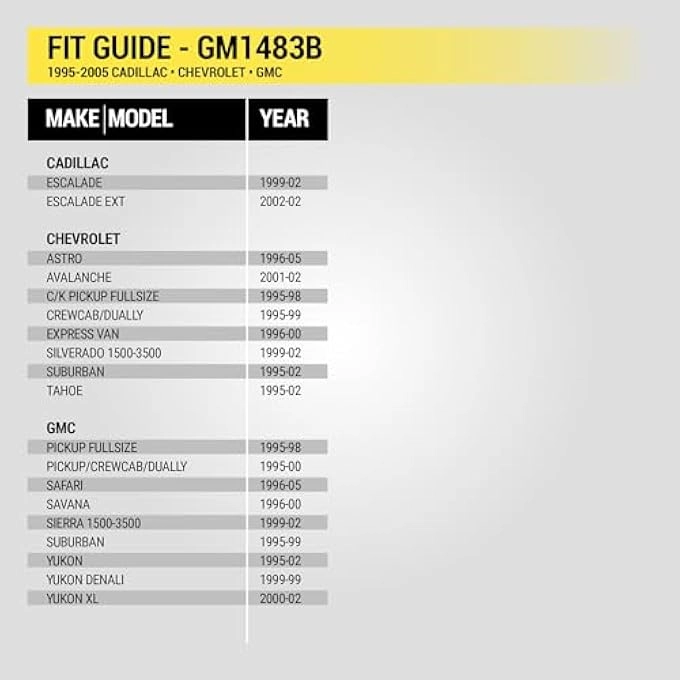 FIT GUIDE - GM1483B
1995-2005 CADILLAC • CHEVROLET • GMC

| MAKE \| MODEL | YEAR |
|---|---|
| **CADILLAC** | |
| ESCALADE | 1999-02 |
| ESCALADE EXT | 2002-02 |
| **CHEVROLET** | |
| ASTRO | 1996-05 |
| AVALANCHE | 2001-02 |
| C/K PICKUP FULLSIZE | 1995-98 |
| CREWCAB/DUALLY | 1995-99 |
| EXPRESS VAN | 1996-00 |
| SILVERADO 1500-3500 | 1999-02 |
| SUBURBAN | 1995-02 |
| TAHOE | 1995-02 |
| **GMC** | |
| PICKUP FULLSIZE | 1995-98 |
| PICKUP/CREWCAB/DUALLY | 1995-00 |
| SAFARI | 1996-05 |
| SAVANA | 1996-00 |
| SIERRA 1500-3500 | 1999-02 |
| SUBURBAN | 1995-99 |
| YUKON | 1995-02 |
| YUKON DENALI | 1999-99 |
| YUKON XL | 2000-02 |